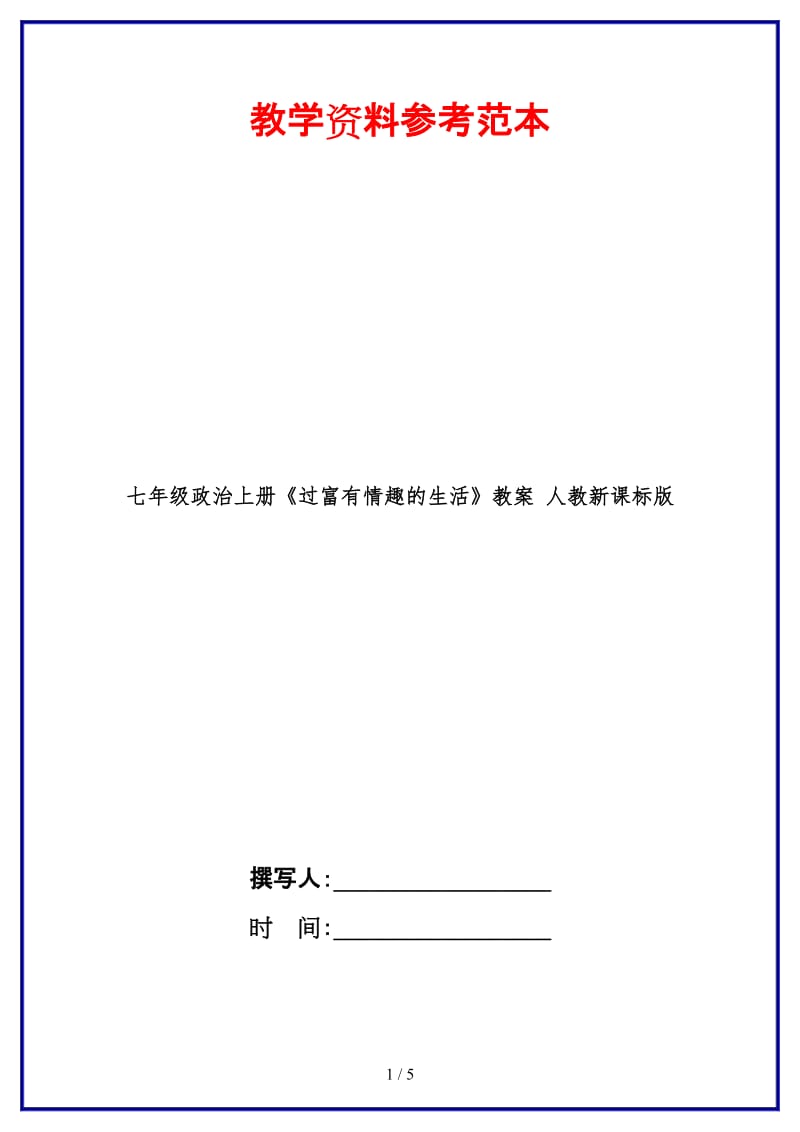 教学资料参考范本

七年级政治上册《过富有情趣的生活》教案 人教新课标版

撰写人:__________________

时　间:__________________

1 / 5